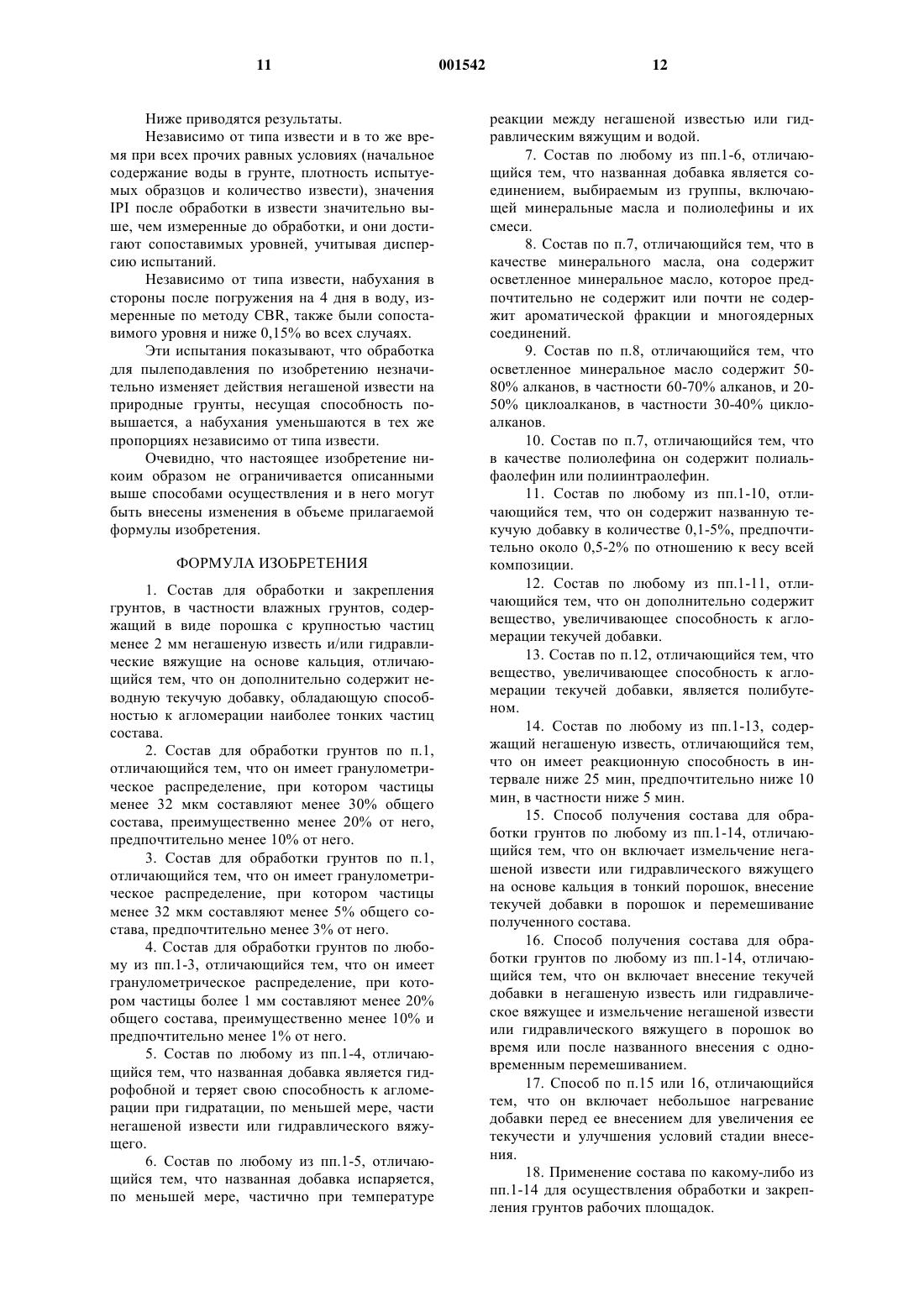 11 001542 12

Ниже приводятся результаты.

Независимо от типа извести и в то же время при всех прочих равных условиях (начальное содержание воды в грунте, плотность испытуемых образцов и количество извести), значения IPI после обработки в извести значительно выше, чем измеренные до обработки, и они достигают сопоставимых уровней, учитывая дисперсию испытаний.

Независимо от типа извести, набухания в стороны после погружения на 4 дня в воду, измеренные по методу CBR, также были сопоставимого уровня и ниже 0,15% во всех случаях.

Эти испытания показывают, что обработка для пылеподавления по изобретению незначительно изменяет действия негашеной извести на природные грунты, несущая способность повышается, а набухания уменьшаются в тех же пропорциях независимо от типа извести.

Очевидно, что настоящее изобретение никоим образом не ограничивается описанными выше способами осуществления и в него могут быть внесены изменения в объеме прилагаемой формулы изобретения.

ФОРМУЛА ИЗОБРЕТЕНИЯ

1. Состав для обработки и закрепления грунтов, в частности влажных грунтов, содержащий в виде порошка с крупностью частиц менее 2 мм негашеную известь и/или гидравлические вяжущие на основе кальция, отличающийся тем, что он дополнительно содержит неводную текучую добавку, обладающую способностью к агломерации наиболее тонких частиц состава.

2. Состав для обработки грунтов по п.1, отличающийся тем, что он имеет гранулометрическое распределение, при котором частицы менее 32 мкм составляют менее 30% общего состава, преимущественно менее 20% от него, предпочтительно менее 10% от него.

3. Состав для обработки грунтов по п.1, отличающийся тем, что он имеет гранулометрическое распределение, при котором частицы менее 32 мкм составляют менее 5% общего состава, предпочтительно менее 3% от него.

4. Состав для обработки грунтов по любому из пп.1-3, отличающийся тем, что он имеет гранулометрическое распределение, при котором частицы более 1 мм составляют менее 20% общего состава, преимущественно менее 10% и предпочтительно менее 1% от него.

5. Состав по любому из пп.1-4, отличающийся тем, что названная добавка является гидрофобной и теряет свою способность к агломерации при гидратации, по меньшей мере, части негашеной извести или гидравлического вяжущего.

6. Состав по любому из пп.1-5, отличающийся тем, что названная добавка испаряется, по меньшей мере, частично при температуре реакции между негашеной известью или гидравлическим вяжущим и водой.

7. Состав по любому из пп.1-6, отличающийся тем, что названная добавка является соединением, выбираемым из группы, включающей минеральные масла и полиолефины и их смеси.

8. Состав по п.7, отличающийся тем, что в качестве минерального масла, она содержит осветленное минеральное масло, которое предпочтительно не содержит или почти не содержит ароматической фракции и многоядерных соединений.

9. Состав по п.8, отличающийся тем, что осветленное минеральное масло содержит 50-80% алканов, в частности 60-70% алканов, и 20-50% циклоалканов, в частности 30-40% циклоалканов.

10. Состав по п.7, отличающийся тем, что в качестве полиолефина он содержит полиальфаолефин или полиинтраолефин.

11. Состав по любому из пп.1-10, отличающийся тем, что он содержит названную текучую добавку в количестве 0,1-5%, предпочтительно около 0,5-2% по отношению к весу всей композиции.

12. Состав по любому из пп.1-11, отличающийся тем, что он дополнительно содержит вещество, увеличивающее способность к агломерации текучей добавки.

13. Состав по п.12, отличающийся тем, что вещество, увеличивающее способность к агломерации текучей добавки, является полибутеном.

14. Состав по любому из пп.1-13, содержащий негашеную известь, отличающийся тем, что он имеет реакционную способность в интервале ниже 25 мин, предпочтительно ниже 10 мин, в частности ниже 5 мин.

15. Способ получения состава для обработки грунтов по любому из пп.1-14, отличающийся тем, что он включает измельчение негашеной извести или гидравлического вяжущего на основе кальция в тонкий порошок, внесение текучей добавки в порошок и перемешивание полученного состава.

16. Способ получения состава для обработки грунтов по любому из пп.1-14, отличающийся тем, что он включает внесение текучей добавки в негашеную известь или гидравлическое вяжущее и измельчение негашеной извести или гидравлического вяжущего в порошок во время или после названного внесения с одновременным перемешиванием.

17. Способ по п.15 или 16, отличающийся тем, что он включает небольшое нагревание добавки перед ее внесением для увеличения ее текучести и улучшения условий стадии внесения.

18. Применение состава по какому-либо из пп.1-14 для осуществления обработки и закрепления грунтов рабочих площадок.